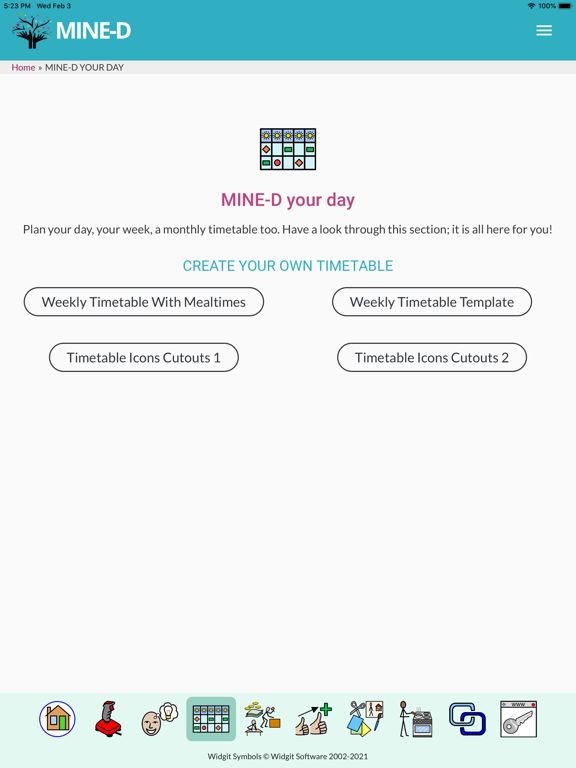 5:23 PM Wed Feb 3

100%

MINE-D

Home » MINE-D YOUR DAY

MINE-D your day

Plan your day, your week, a monthly timetable too. Have a look through this section; it is all here for you!

CREATE YOUR OWN TIMETABLE

Weekly Timetable With Mealtimes

Weekly Timetable Template

Timetable Icons Cutouts 1

Timetable Icons Cutouts 2

www

Widgit Symbols © Widgit Software 2002-2021